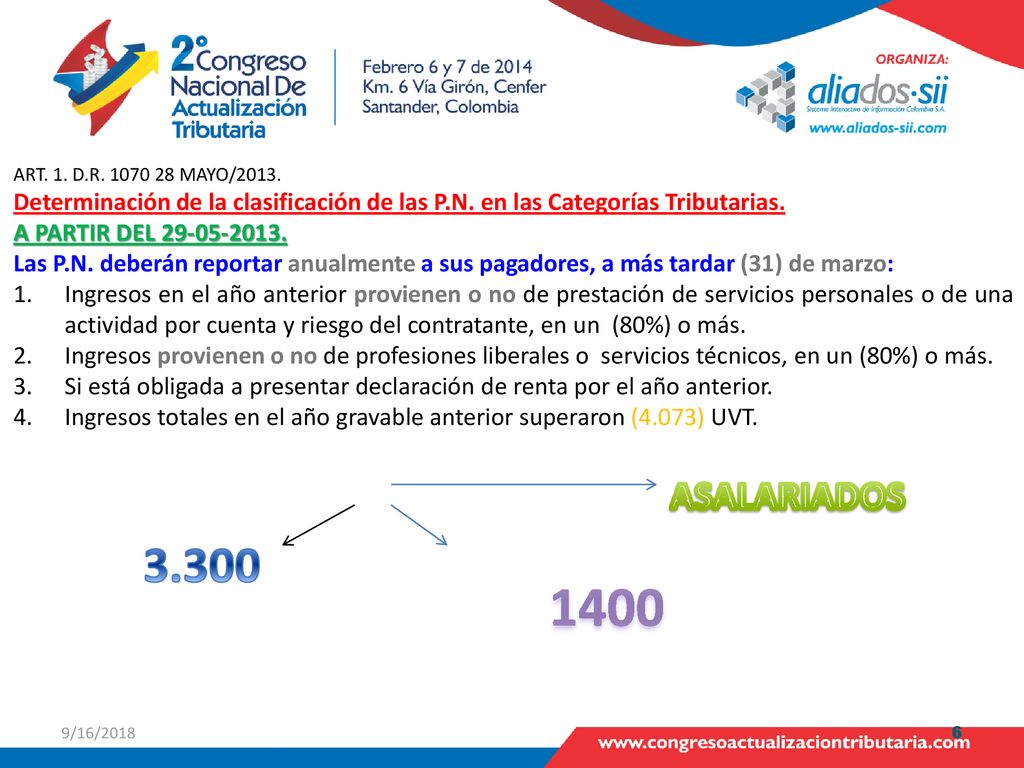 2° Congreso Nacional De Actualización Tributaria

Febrero 6 y 7 de 2014
Km. 6 Vía Girón, Cenfer
Santander, Colombia

ORGANIZA:
aliados·sii
Sistema Interactivo de Información Colombia S.A.
www.aliados-sii.com

ART. 1. D.R. 1070 28 MAYO/2013.

Determinación de la clasificación de las P.N. en las Categorías Tributarias.

A PARTIR DEL 29-05-2013.

Las P.N. deberán reportar anualmente a sus pagadores, a más tardar (31) de marzo:

1. Ingresos en el año anterior provienen o no de prestación de servicios personales o de una actividad por cuenta y riesgo del contratante, en un (80%) o más.
2. Ingresos provienen o no de profesiones liberales o servicios técnicos, en un (80%) o más.
3. Si está obligada a presentar declaración de renta por el año anterior.
4. Ingresos totales en el año gravable anterior superaron (4.073) UVT.

ASALARIADOS

3.300

1400

9/16/2018

6

www.congresoactualizaciontributaria.com